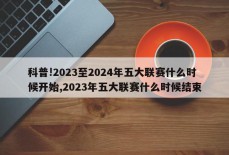 科普!2023至2024年五大联赛什么时候开始,2023年五大联赛什么时候结束